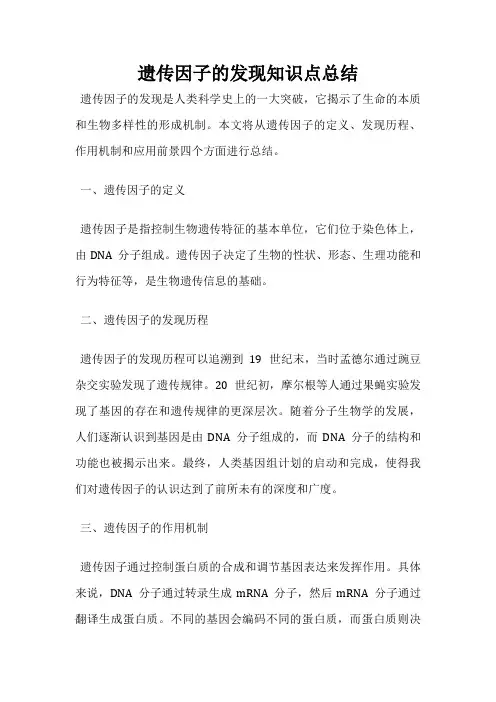 遗传因子的发现知识点总结

遗传因子的发现是人类科学史上的一大突破，它揭示了生命的本质和生物多样性的形成机制。本文将从遗传因子的定义、发现历程、作用机制和应用前景四个方面进行总结。

一、遗传因子的定义

遗传因子是指控制生物遗传特征的基本单位，它们位于染色体上，由 DNA 分子组成。遗传因子决定了生物的性状、形态、生理功能和行为特征等，是生物遗传信息的基础。

二、遗传因子的发现历程

遗传因子的发现历程可以追溯到 19 世纪末，当时孟德尔通过豌豆杂交实验发现了遗传规律。20 世纪初，摩尔根等人通过果蝇实验发现了基因的存在和遗传规律的更深层次。随着分子生物学的发展，人们逐渐认识到基因是由 DNA 分子组成的，而 DNA 分子的结构和功能也被揭示出来。最终，人类基因组计划的启动和完成，使得我们对遗传因子的认识达到了前所未有的深度和广度。

三、遗传因子的作用机制

遗传因子通过控制蛋白质的合成和调节基因表达来发挥作用。具体来说，DNA 分子通过转录生成 mRNA 分子，然后 mRNA 分子通过翻译生成蛋白质。不同的基因会编码不同的蛋白质，而蛋白质则决